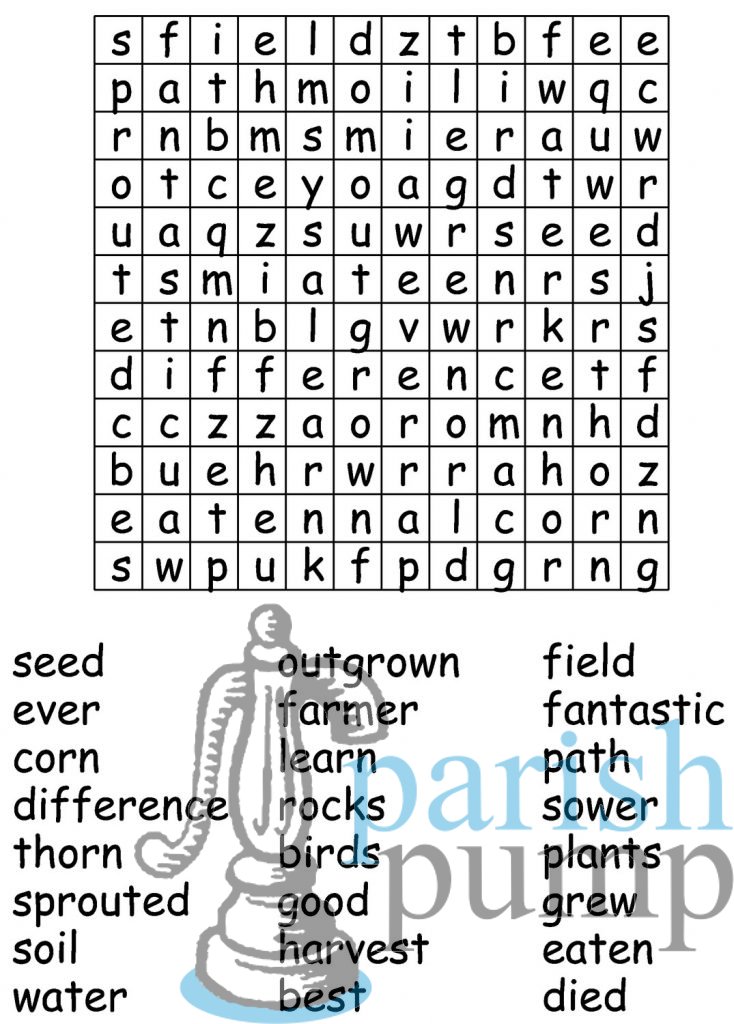 | s | f | i | e | l | d | z | t | b | f | e | e |
|---|---|---|---|---|---|---|---|---|---|---|---|
| p | a | t | h | m | o | i | l | i | w | q | c |
| r | n | b | m | s | m | i | e | r | a | u | w |
| o | t | c | e | y | o | a | g | d | t | w | r |
| u | a | q | z | s | u | w | r | s | e | e | d |
| t | s | m | i | a | t | e | e | n | r | s | j |
| e | t | n | b | l | g | v | w | r | k | r | s |
| d | i | f | f | e | r | e | n | c | e | t | f |
| c | c | z | z | a | o | r | o | m | n | h | d |
| b | u | e | h | r | w | r | r | a | h | o | z |
| e | a | t | e | n | n | a | l | c | o | r | n |
| s | w | p | u | k | f | p | d | g | r | n | g |

seed
ever
corn
difference
thorn
sprouted
soil
water

outgrown
farmer
learn
rocks
birds
good
harvest
best

field
fantastic
path
sower
plants
grew
eaten
died

parish pump